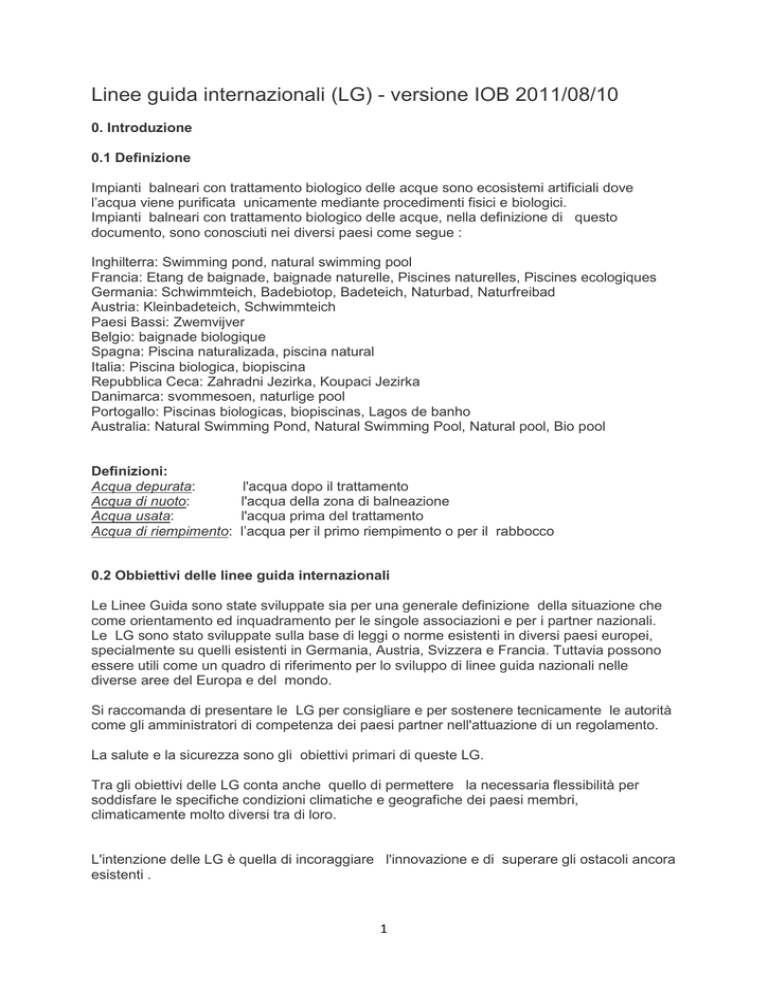 Linee guida internazionali (LG) - versione IOB 2011/08/10

0. Introduzione

0.1 Definizione

Impianti balneari con trattamento biologico delle acque sono ecosistemi artificiali dove l'acqua viene purificata unicamente mediante procedimenti fisici e biologici.
Impianti balneari con trattamento biologico delle acque, nella definizione di questo documento, sono conosciuti nei diversi paesi come segue :

Inghilterra: Swimming pond, natural swimming pool
Francia: Etang de baignade, baignade naturelle, Piscines naturelles, Piscines ecologiques
Germania: Schwimmteich, Badebiotop, Badeteich, Naturbad, Naturfreibad
Austria: Kleinbadeteich, Schwimmteich
Paesi Bassi: Zwemvijver
Belgio: baignade biologique
Spagna: Piscina naturalizada, piscina natural
Italia: Piscina biologica, biopiscina
Repubblica Ceca: Zahradni Jezirka, Koupaci Jezirka
Danimarca: svommesoen, naturlige pool
Portogallo: Piscinas biologicas, biopiscinas, Lagos de banho
Australia: Natural Swimming Pond, Natural Swimming Pool, Natural pool, Bio pool

Definizioni:
Acqua depurata: l'acqua dopo il trattamento
Acqua di nuoto: l'acqua della zona di balneazione
Acqua usata: l'acqua prima del trattamento
Acqua di riempimento: l'acqua per il primo riempimento o per il rabbocco

0.2 Obbiettivi delle linee guida internazionali

Le Linee Guida sono state sviluppate sia per una generale definizione della situazione che come orientamento ed inquadramento per le singole associazioni e per i partner nazionali. Le LG sono stato sviluppate sulla base di leggi o norme esistenti in diversi paesi europei, specialmente su quelli esistenti in Germania, Austria, Svizzera e Francia. Tuttavia possono essere utili come un quadro di riferimento per lo sviluppo di linee guida nazionali nelle diverse aree del Europa e del mondo.

Si raccomanda di presentare le LG per consigliare e per sostenere tecnicamente le autorità come gli amministratori di competenza dei paesi partner nell'attuazione di un regolamento.

La salute e la sicurezza sono gli obiettivi primari di queste LG.

Tra gli obiettivi delle LG conta anche quello di permettere la necessaria flessibilità per soddisfare le specifiche condizioni climatiche e geografiche dei paesi membri, climaticamente molto diversi tra di loro.

L'intenzione delle LG è quella di incoraggiare l'innovazione e di superare gli ostacoli ancora esistenti .

1